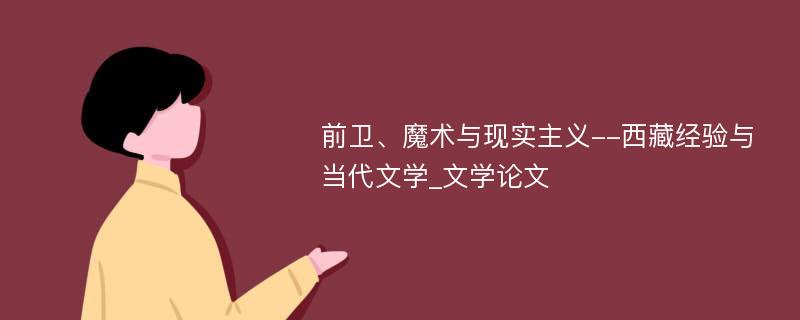 前卫、魔术与现实主义--西藏经验与当代文学_文学论文